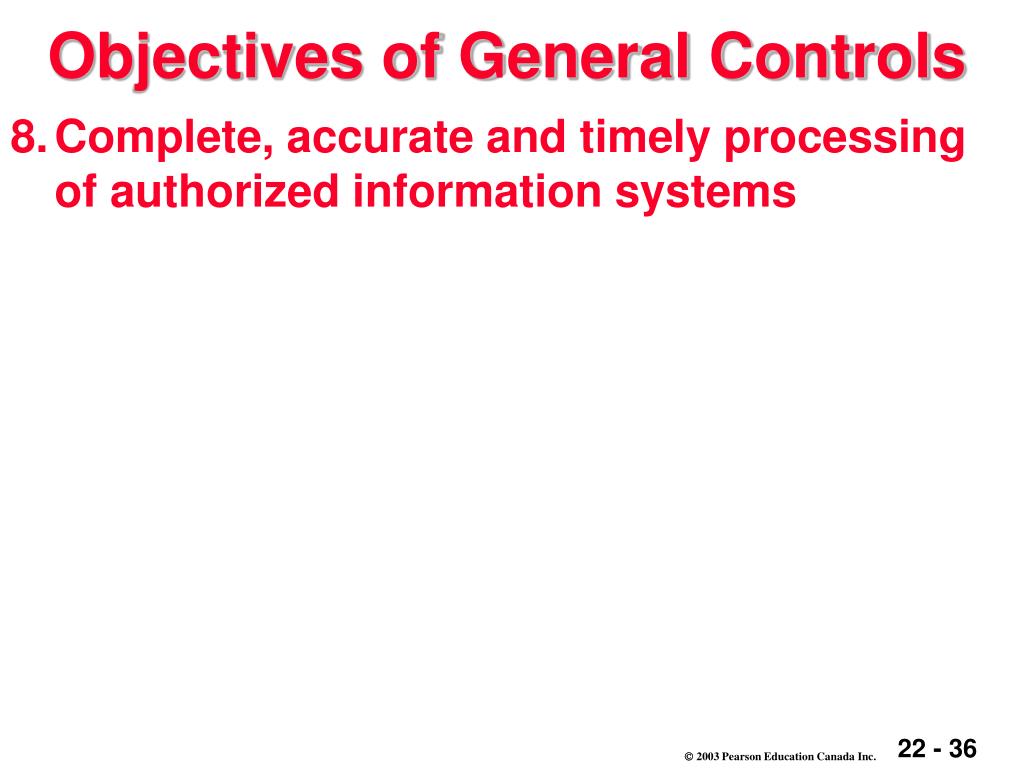 Objectives of General Controls

8. Complete, accurate and timely processing of authorized information systems

© 2003 Pearson Education Canada Inc.

22 - 36